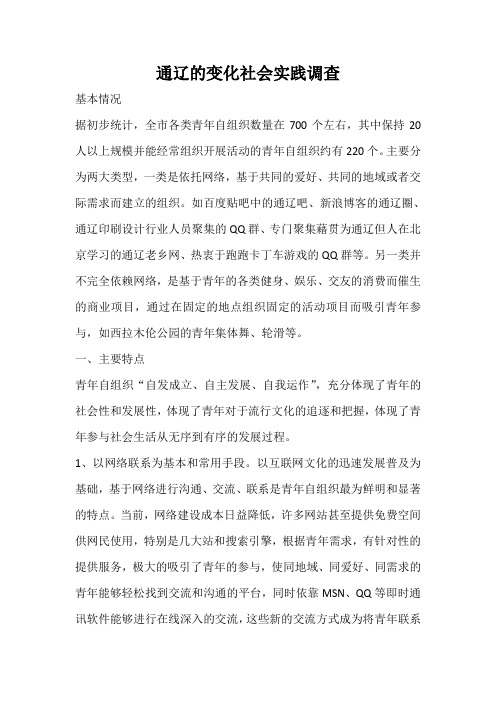 通辽的变化社会实践调查

基本情况

据初步统计，全市各类青年自组织数量在 700 个左右，其中保持 20 人以上规模并能经常组织开展活动的青年自组织约有 220 个。主要分为两大类型，一类是依托网络，基于共同的爱好、共同的地域或者交际需求而建立的组织。如百度贴吧中的通辽吧、新浪博客的通辽圈、通辽印刷设计行业人员聚集的 QQ 群、专门聚集藉贯为通辽但人在北京学习的通辽老乡网、热衷于跑跑卡丁车游戏的 QQ 群等。另一类并不完全依赖网络，是基于青年的各类健身、娱乐、交友的消费而催生的商业项目，通过在固定的地点组织固定的活动项目而吸引青年参与，如西拉木伦公园的青年集体舞、轮滑等。

一、主要特点

青年自组织“自发成立、自主发展、自我运作”，充分体现了青年的社会性和发展性，体现了青年对于流行文化的追逐和把握，体现了青年参与社会生活从无序到有序的发展过程。

1、以网络联系为基本和常用手段。以互联网文化的迅速发展普及为基础，基于网络进行沟通、交流、联系是青年自组织最为鲜明和显著的特点。当前，网络建设成本日益降低，许多网站甚至提供免费空间供网民使用，特别是几大站和搜索引擎，根据青年需求，有针对性的提供服务，极大的吸引了青年的参与，使同地域、同爱好、同需求的青年能够轻松找到交流和沟通的平台，同时依靠 MSN、QQ 等即时通讯软件能够进行在线深入的交流，这些新的交流方式成为将青年联系